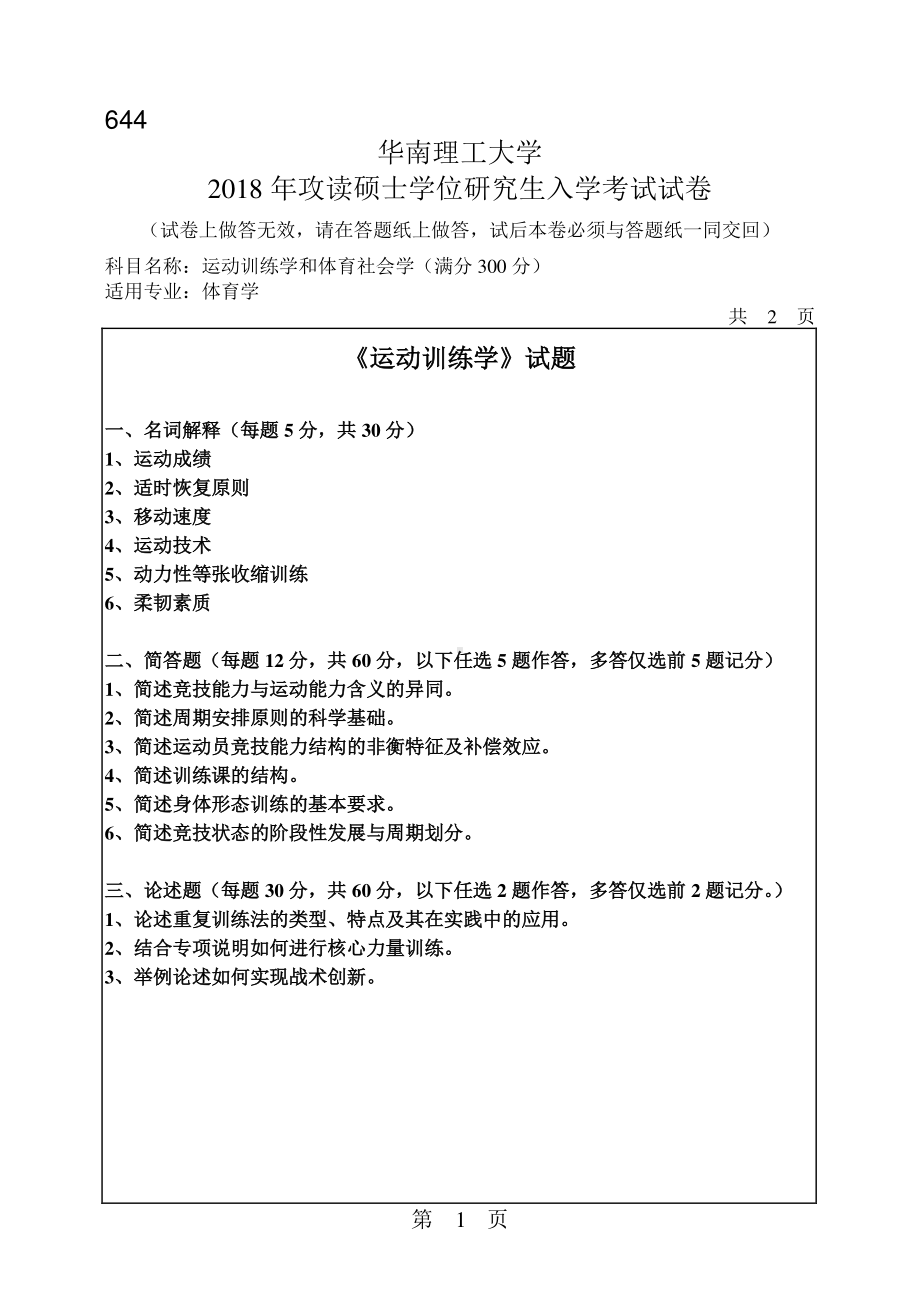 644

华南理工大学

2018 年攻读硕士学位研究生入学考试试卷

（试卷上做答无效，请在答题纸上做答，试后本卷必须与答题纸一同交回）

科目名称：运动训练学和体育社会学（满分 300 分）

适用专业：体育学

共 2 页

《运动训练学》试题

一、名词解释（每题 5 分，共 30 分）
1、运动成绩
2、适时恢复原则
3、移动速度
4、运动技术
5、动力性等张收缩训练
6、柔韧素质

二、简答题（每题 12 分，共 60 分，以下任选 5 题作答，多答仅选前 5 题记分）
1、简述竞技能力与运动能力含义的异同。
2、简述周期安排原则的科学基础。
3、简述运动员竞技能力结构的非衡特征及补偿效应。
4、简述训练课的结构。
5、简述身体形态训练的基本要求。
6、简述竞技状态的阶段性发展与周期划分。

三、论述题（每题 30 分，共 60 分，以下任选 2 题作答，多答仅选前 2 题记分。）
1、论述重复训练法的类型、特点及其在实践中的应用。
2、结合专项说明如何进行核心力量训练。
3、举例论述如何实现战术创新。

第 1 页